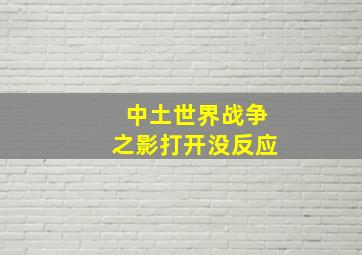 中土世界战争
之影打开没反应